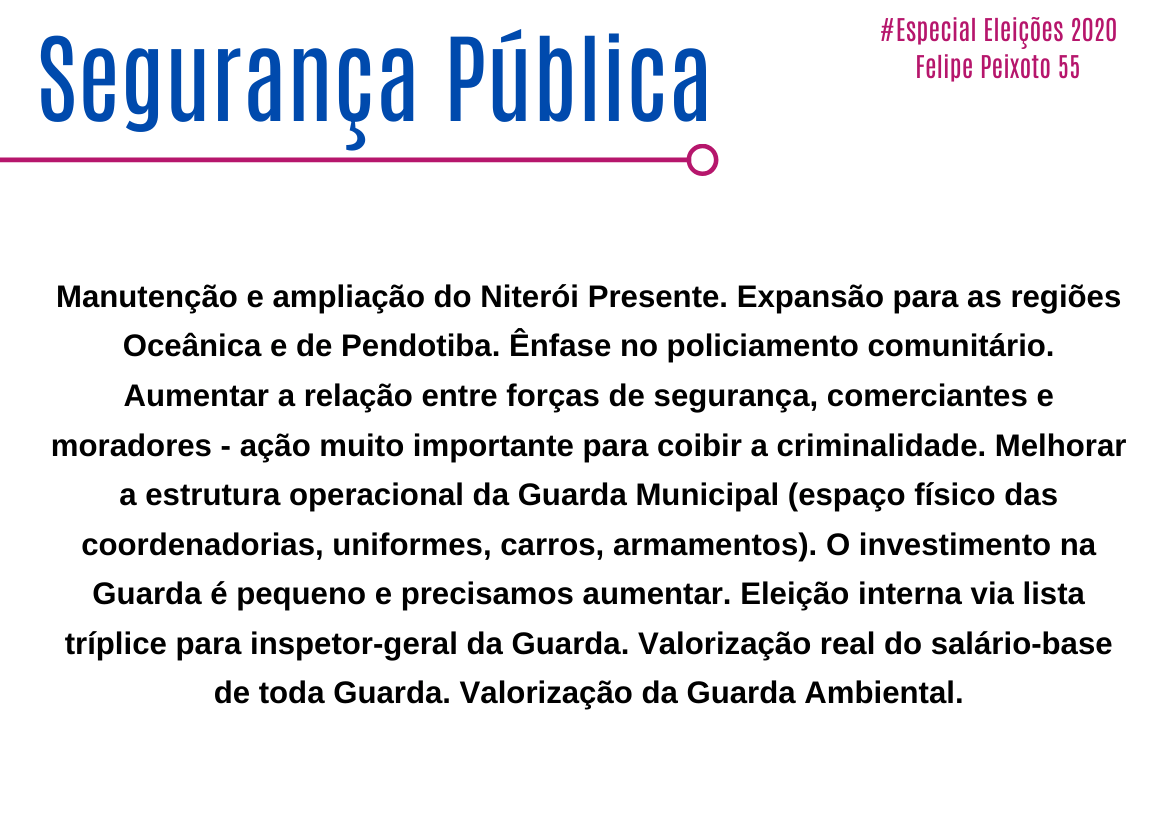 Segurança Pública

#Especial Eleições 2020
Felipe Peixoto 55

Manutenção e ampliação do Niterói Presente. Expansão para as regiões Oceânica e de Pendotiba. Ênfase no policiamento comunitário. Aumentar a relação entre forças de segurança, comerciantes e moradores - ação muito importante para coibir a criminalidade. Melhorar a estrutura operacional da Guarda Municipal (espaço físico das coordenadorias, uniformes, carros, armamentos). O investimento na Guarda é pequeno e precisamos aumentar. Eleição interna via lista tríplice para inspetor-geral da Guarda. Valorização real do salário-base de toda Guarda. Valorização da Guarda Ambiental.